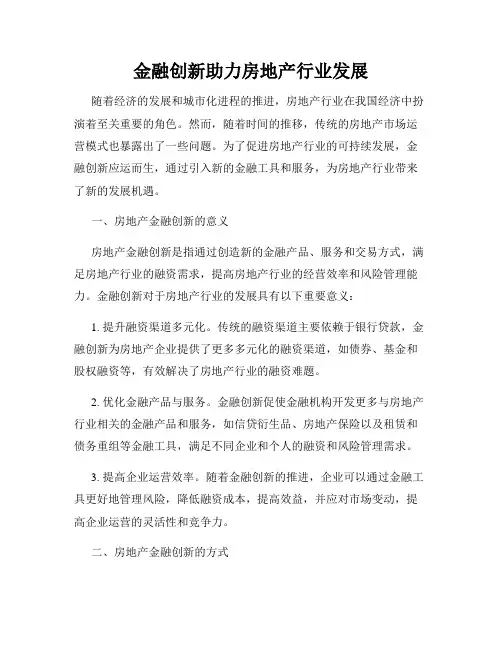 金融创新助力房地产行业发展

随着经济的发展和城市化进程的推进，房地产行业在我国经济中扮演着至关重要的角色。然而，随着时间的推移，传统的房地产市场运营模式也暴露出了一些问题。为了促进房地产行业的可持续发展，金融创新应运而生，通过引入新的金融工具和服务，为房地产行业带来了新的发展机遇。

一、房地产金融创新的意义

房地产金融创新是指通过创造新的金融产品、服务和交易方式，满足房地产行业的融资需求，提高房地产行业的经营效率和风险管理能力。金融创新对于房地产行业的发展具有以下重要意义：

1. 提升融资渠道多元化。传统的融资渠道主要依赖于银行贷款，金融创新为房地产企业提供了更多多元化的融资渠道，如债券、基金和股权融资等，有效解决了房地产行业的融资难题。

2. 优化金融产品与服务。金融创新促使金融机构开发更多与房地产行业相关的金融产品和服务，如信贷衍生品、房地产保险以及租赁和债务重组等金融工具，满足不同企业和个人的融资和风险管理需求。

3. 提高企业运营效率。随着金融创新的推进，企业可以通过金融工具更好地管理风险，降低融资成本，提高效益，并应对市场变动，提高企业运营的灵活性和竞争力。

二、房地产金融创新的方式